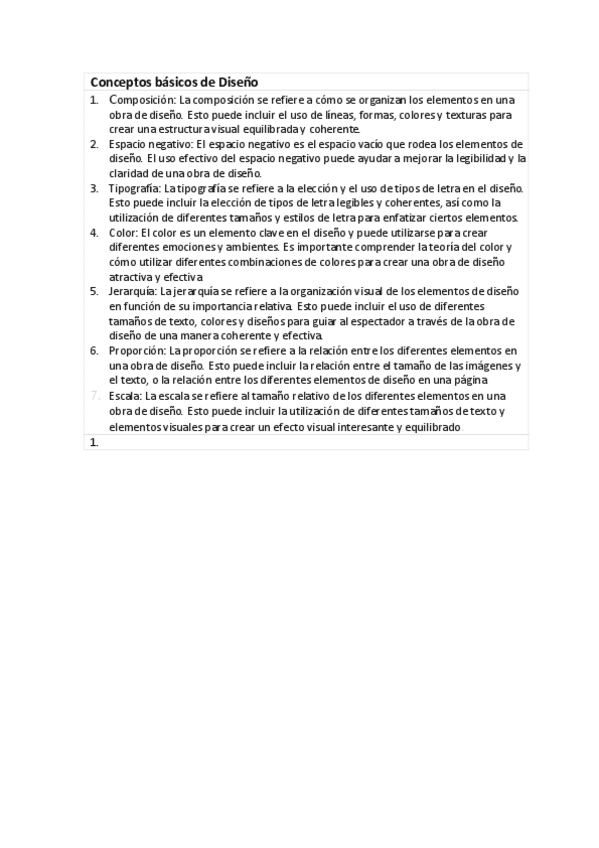 Conceptos básicos de Diseño

1. Composición: La composición se refiere a cómo se organizan los elementos en una obra de diseño. Esto puede incluir el uso de líneas, formas, colores y texturas para crear una estructura visual equilibrada y coherente.
2. Espacio negativo: El espacio negativo es el espacio vacío que rodea los elementos de diseño. El uso efectivo del espacio negativo puede ayudar a mejorar la legibilidad y la claridad de una obra de diseño.
3. Tipografía: La tipografía se refiere a la elección y el uso de tipos de letra en el diseño. Esto puede incluir la elección de tipos de letra legibles y coherentes, así como la utilización de diferentes tamaños y estilos de letra para enfatizar ciertos elementos.
4. Color: El color es un elemento clave en el diseño y puede utilizarse para crear diferentes emociones y ambientes. Es importante comprender la teoría del color y cómo utilizar diferentes combinaciones de colores para crear una obra de diseño atractiva y efectiva
5. Jerarquía: La jerarquía se refiere a la organización visual de los elementos de diseño en función de su importancia relativa. Esto puede incluir el uso de diferentes tamaños de texto, colores y diseños para guiar al espectador a través de la obra de diseño de una manera coherente y efectiva.
6. Proporción: La proporción se refiere a la relación entre los diferentes elementos en una obra de diseño. Esto puede incluir la relación entre el tamaño de las imágenes y el texto, o la relación entre los diferentes elementos de diseño en una página
7. Escala: La escala se refiere al tamaño relativo de los diferentes elementos en una obra de diseño. Esto puede incluir la utilización de diferentes tamaños de texto y elementos visuales para crear un efecto visual interesante y equilibrado

1.